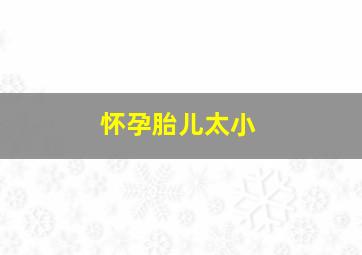 怀孕胎儿太小